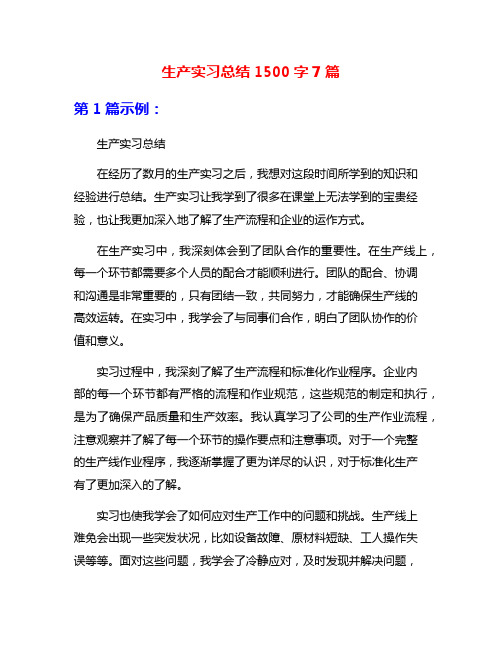 生产实习总结 1500 字 7 篇

第 1 篇示例：

生产实习总结

在经历了数月的生产实习之后，我想对这段时间所学到的知识和经验进行总结。生产实习让我学到了很多在课堂上无法学到的宝贵经验，也让我更加深入地了解了生产流程和企业的运作方式。

在生产实习中，我深刻体会到了团队合作的重要性。在生产线上，每一个环节都需要多个人员的配合才能顺利进行。团队的配合、协调和沟通是非常重要的，只有团结一致，共同努力，才能确保生产线的高效运转。在实习中，我学会了与同事们合作，明白了团队协作的价值和意义。

实习过程中，我深刻了解了生产流程和标准化作业程序。企业内部的每一个环节都有严格的流程和作业规范，这些规范的制定和执行，是为了确保产品质量和生产效率。我认真学习了公司的生产作业流程，注意观察并了解了每一个环节的操作要点和注意事项。对于一个完整的生产线作业程序，我逐渐掌握了更为详尽的认识，对于标准化生产有了更加深入的了解。

实习也使我学会了如何应对生产工作中的问题和挑战。生产线上难免会出现一些突发状况，比如设备故障、原材料短缺、工人操作失误等等。面对这些问题，我学会了冷静应对，及时发现并解决问题，